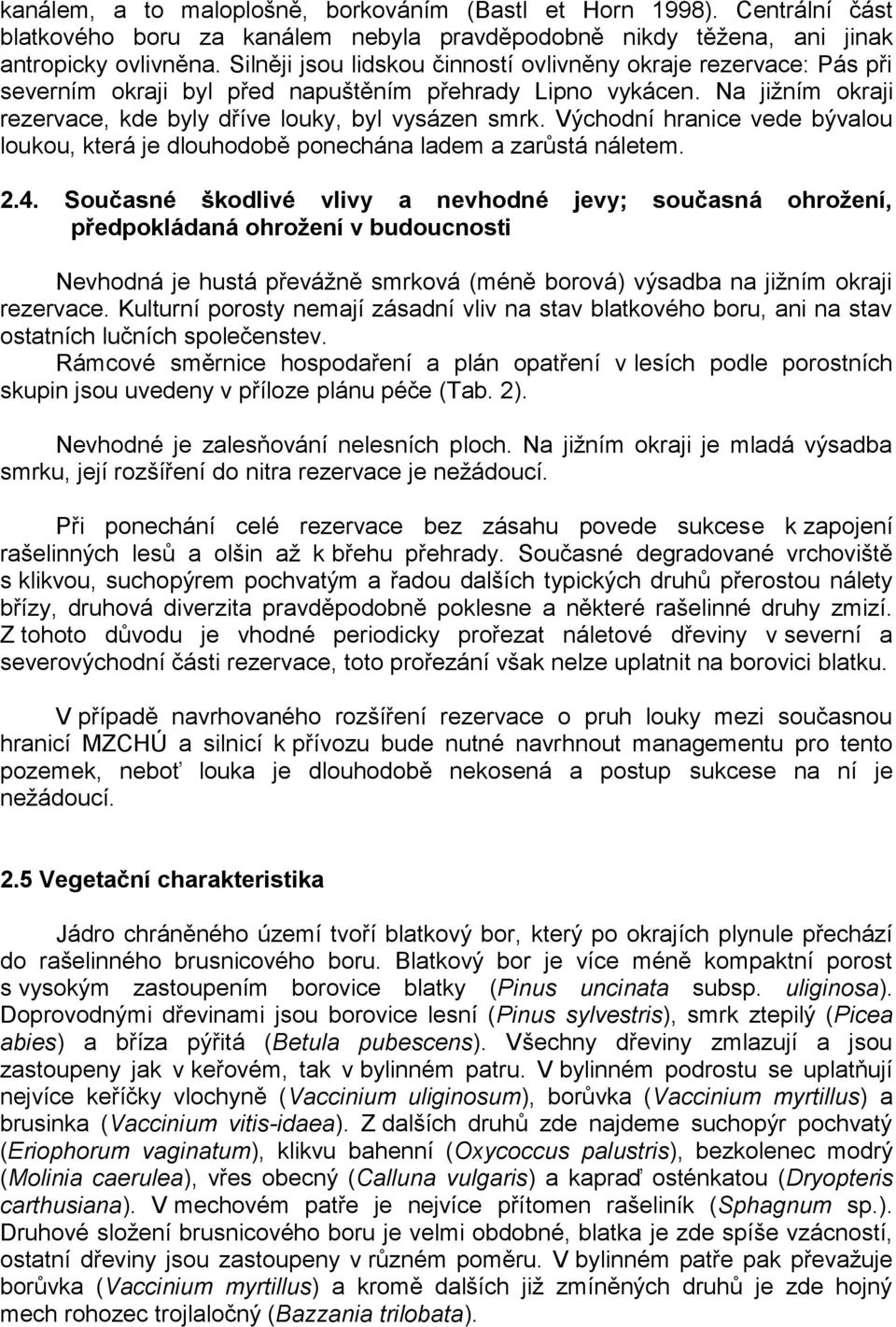 kanálem, a to maloplošně, borkováním (Bastl et Horn 1998). Centrální část blatkového boru za kanálem nebyla pravděpodobně nikdy těžena, ani jinak antropicky ovlivněna. Silněji jsou lidskou činností ovlivněny okraje rezervace: Pás při severním okraji byl před napuštěním přehrady Lipno vykácen. Na jižním okraji rezervace, kde byly dříve louky, byl vysázen smrk. Východní hranice vede bývalou loukou, která je dlouhodobě ponechána ladem a zarůstá náletem.

2.4. Současné škodlivé vlivy a nevhodné jevy; současná ohrožení, předpokládaná ohrožení v budoucnosti

Nevhodná je hustá převážně smrková (méně borová) výsadba na jižním okraji rezervace. Kulturní porosty nemají zásadní vliv na stav blatkového boru, ani na stav ostatních lučních společenstev.
Rámcové směrnice hospodaření a plán opatření v lesích podle porostních skupin jsou uvedeny v příloze plánu péče (Tab. 2).

Nevhodné je zalesňování nelesních ploch. Na jižním okraji je mladá výsadba smrku, její rozšíření do nitra rezervace je nežádoucí.

Při ponechání celé rezervace bez zásahu povede sukcese k zapojení rašelinných lesů a olšin až k břehu přehrady. Současné degradované vrchoviště s klikvou, suchopýrem pochvatým a řadou dalších typických druhů přerostou nálety břízy, druhová diverzita pravděpodobně poklesne a některé rašelinné druhy zmizí. Z tohoto důvodu je vhodné periodicky prořezat náletové dřeviny v severní a severovýchodní části rezervace, toto prořezání však nelze uplatnit na borovici blatku.

V případě navrhovaného rozšíření rezervace o pruh louky mezi současnou hranicí MZCHÚ a silnicí k přívozu bude nutné navrhnout managementu pro tento pozemek, neboť louka je dlouhodobě nekosená a postup sukcese na ní je nežádoucí.

2.5 Vegetační charakteristika

Jádro chráněného území tvoří blatkový bor, který po okrajích plynule přechází do rašelinného brusnicového boru. Blatkový bor je více méně kompaktní porost s vysokým zastoupením borovice blatky (Pinus uncinata subsp. uliginosa). Doprovodnými dřevinami jsou borovice lesní (Pinus sylvestris), smrk ztepilý (Picea abies) a bříza pýřitá (Betula pubescens). Všechny dřeviny zmlazují a jsou zastoupeny jak v keřovém, tak v bylinném patru. V bylinném podrostu se uplatňují nejvíce keříčky vlochyně (Vaccinium uliginosum), borůvka (Vaccinium myrtillus) a brusinka (Vaccinium vitis-idaea). Z dalších druhů zde najdeme suchopýr pochvatý (Eriophorum vaginatum), klikvu bahenní (Oxycoccus palustris), bezkolenec modrý (Molinia caerulea), vřes obecný (Calluna vulgaris) a kapraď osténkatou (Dryopteris carthusiana). V mechovém patře je nejvíce přítomen rašeliník (Sphagnum sp.). Druhové složení brusnicového boru je velmi obdobné, blatka je zde spíše vzácností, ostatní dřeviny jsou zastoupeny v různém poměru. V bylinném patře pak převažuje borůvka (Vaccinium myrtillus) a kromě dalších již zmíněných druhů je zde hojný mech rohozec trojlaločný (Bazzania trilobata).